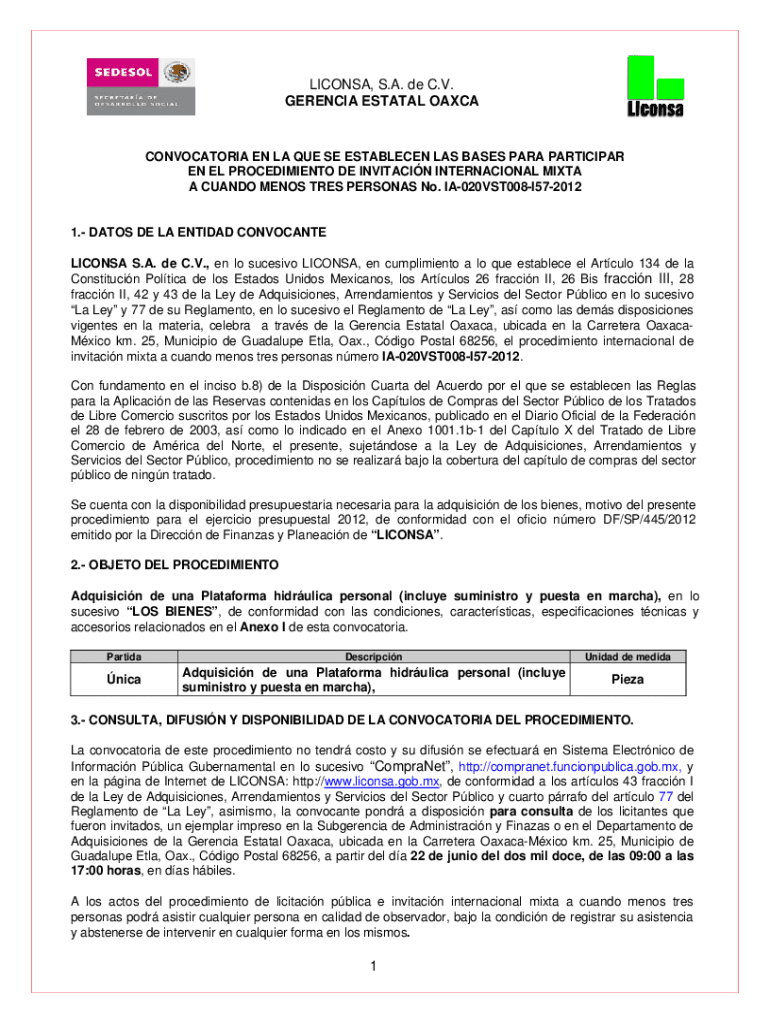 SEDESOL
SECRETARÍA DE DESARROLLO SOCIAL

LICONSA, S.A. de C.V.
GERENCIA ESTATAL OAXCA

Liconsa

CONVOCATORIA EN LA QUE SE ESTABLECEN LAS BASES PARA PARTICIPAR EN EL PROCEDIMIENTO DE INVITACIÓN INTERNACIONAL MIXTA A CUANDO MENOS TRES PERSONAS No. IA-020VST008-I57-2012

1.- DATOS DE LA ENTIDAD CONVOCANTE

LICONSA S.A. de C.V., en lo sucesivo LICONSA, en cumplimiento a lo que establece el Artículo 134 de la Constitución Política de los Estados Unidos Mexicanos, los Artículos 26 fracción II, 26 Bis fracción III, 28 fracción II, 42 y 43 de la Ley de Adquisiciones, Arrendamientos y Servicios del Sector Público en lo sucesivo "La Ley" y 77 de su Reglamento, en lo sucesivo el Reglamento de "La Ley", así como las demás disposiciones vigentes en la materia, celebra a través de la Gerencia Estatal Oaxaca, ubicada en la Carretera Oaxaca-México km. 25, Municipio de Guadalupe Etla, Oax., Código Postal 68256, el procedimiento internacional de invitación mixta a cuando menos tres personas número IA-020VST008-I57-2012.

Con fundamento en el inciso b.8) de la Disposición Cuarta del Acuerdo por el que se establecen las Reglas para la Aplicación de las Reservas contenidas en los Capítulos de Compras del Sector Público de los Tratados de Libre Comercio suscritos por los Estados Unidos Mexicanos, publicado en el Diario Oficial de la Federación el 28 de febrero de 2003, así como lo indicado en el Anexo 1001.1b-1 del Capítulo X del Tratado de Libre Comercio de América del Norte, el presente, sujetándose a la Ley de Adquisiciones, Arrendamientos y Servicios del Sector Público, procedimiento no se realizará bajo la cobertura del capítulo de compras del sector público de ningún tratado.

Se cuenta con la disponibilidad presupuestaria necesaria para la adquisición de los bienes, motivo del presente procedimiento para el ejercicio presupuestal 2012, de conformidad con el oficio número DF/SP/445/2012 emitido por la Dirección de Finanzas y Planeación de "LICONSA".

2.- OBJETO DEL PROCEDIMIENTO

Adquisición de una Plataforma hidráulica personal (incluye suministro y puesta en marcha), en lo sucesivo "LOS BIENES", de conformidad con las condiciones, características, especificaciones técnicas y accesorios relacionados en el Anexo I de esta convocatoria.

| Partida | Descripción | Unidad de medida |
|---|---|---|
| Única | Adquisición de una Plataforma hidráulica personal (incluye suministro y puesta en marcha), | Pieza |

3.- CONSULTA, DIFUSIÓN Y DISPONIBILIDAD DE LA CONVOCATORIA DEL PROCEDIMIENTO.

La convocatoria de este procedimiento no tendrá costo y su difusión se efectuará en Sistema Electrónico de Información Pública Gubernamental en lo sucesivo "CompraNet", http://compranet.funcionpublica.gob.mx, y en la página de Internet de LICONSA: http://www.liconsa.gob.mx, de conformidad a los artículos 43 fracción I de la Ley de Adquisiciones, Arrendamientos y Servicios del Sector Público y cuarto párrafo del artículo 77 del Reglamento de "La Ley", asimismo, la convocante pondrá a disposición para consulta de los licitantes que fueron invitados, un ejemplar impreso en la Subgerencia de Administración y Finazas o en el Departamento de Adquisiciones de la Gerencia Estatal Oaxaca, ubicada en la Carretera Oaxaca-México km. 25, Municipio de Guadalupe Etla, Oax., Código Postal 68256, a partir del día 22 de junio del dos mil doce, de las 09:00 a las 17:00 horas, en días hábiles.

A los actos del procedimiento de licitación pública e invitación internacional mixta a cuando menos tres personas podrá asistir cualquier persona en calidad de observador, bajo la condición de registrar su asistencia y abstenerse de intervenir en cualquier forma en los mismos.

1